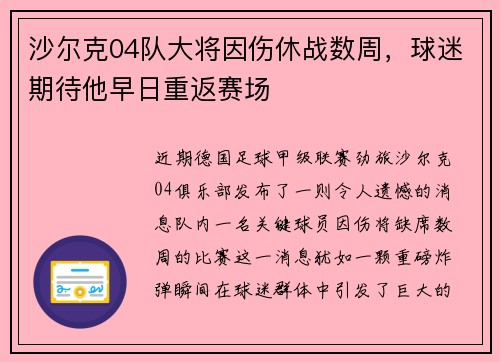 沙尔克04队大将因伤休战数周，球迷期待他早日重返赛场

近期德国足球甲级联赛劲旅沙尔克04俱乐部发布了一则令人遗憾的消息队内一名关键球员因伤将缺席数周的比赛这一消息犹如一颗重磅炸弹瞬间在球迷群体中引发了巨大的